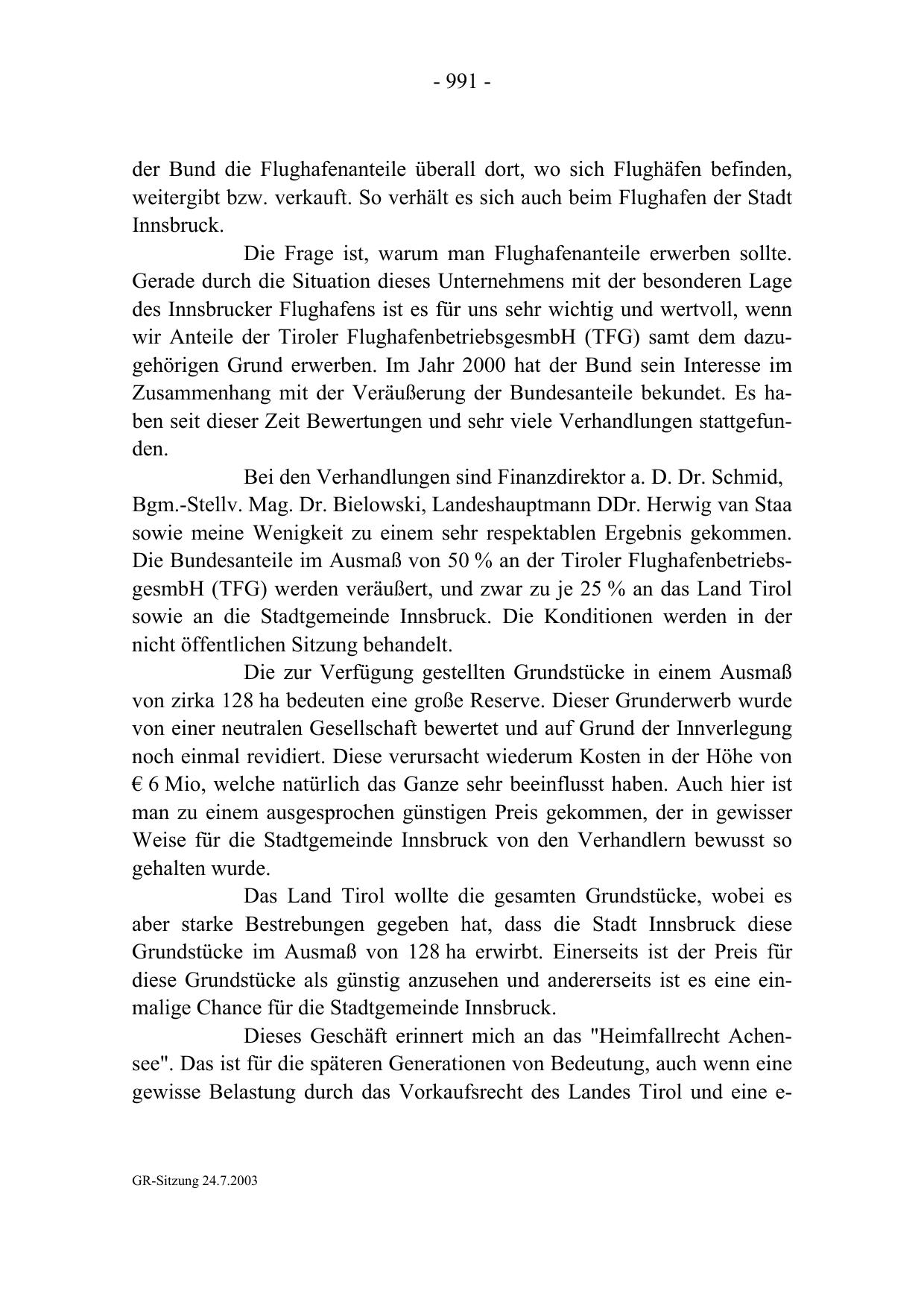 - 991 -

der Bund die Flughafenanteile überall dort, wo sich Flughäfen befinden, weitergibt bzw. verkauft. So verhält es sich auch beim Flughafen der Stadt Innsbruck.

Die Frage ist, warum man Flughafenanteile erwerben sollte. Gerade durch die Situation dieses Unternehmens mit der besonderen Lage des Innsbrucker Flughafens ist es für uns sehr wichtig und wertvoll, wenn wir Anteile der Tiroler FlughafenbetriebsgesmbH (TFG) samt dem dazugehörigen Grund erwerben. Im Jahr 2000 hat der Bund sein Interesse im Zusammenhang mit der Veräußerung der Bundesanteile bekundet. Es haben seit dieser Zeit Bewertungen und sehr viele Verhandlungen stattgefunden.

Bei den Verhandlungen sind Finanzdirektor a. D. Dr. Schmid, Bgm.-Stellv. Mag. Dr. Bielowski, Landeshauptmann DDr. Herwig van Staa sowie meine Wenigkeit zu einem sehr respektablen Ergebnis gekommen. Die Bundesanteile im Ausmaß von 50 % an der Tiroler FlughafenbetriebsgesmbH (TFG) werden veräußert, und zwar zu je 25 % an das Land Tirol sowie an die Stadtgemeinde Innsbruck. Die Konditionen werden in der nicht öffentlichen Sitzung behandelt.

Die zur Verfügung gestellten Grundstücke in einem Ausmaß von zirka 128 ha bedeuten eine große Reserve. Dieser Grunderwerb wurde von einer neutralen Gesellschaft bewertet und auf Grund der Innverlegung noch einmal revidiert. Diese verursacht wiederum Kosten in der Höhe von € 6 Mio, welche natürlich das Ganze sehr beeinflusst haben. Auch hier ist man zu einem ausgesprochen günstigen Preis gekommen, der in gewisser Weise für die Stadtgemeinde Innsbruck von den Verhandlern bewusst so gehalten wurde.

Das Land Tirol wollte die gesamten Grundstücke, wobei es aber starke Bestrebungen gegeben hat, dass die Stadt Innsbruck diese Grundstücke im Ausmaß von 128 ha erwirbt. Einerseits ist der Preis für diese Grundstücke als günstig anzusehen und andererseits ist es eine einmalige Chance für die Stadtgemeinde Innsbruck.

Dieses Geschäft erinnert mich an das "Heimfallrecht Achensee". Das ist für die späteren Generationen von Bedeutung, auch wenn eine gewisse Belastung durch das Vorkaufsrecht des Landes Tirol und eine e-

GR-Sitzung 24.7.2003